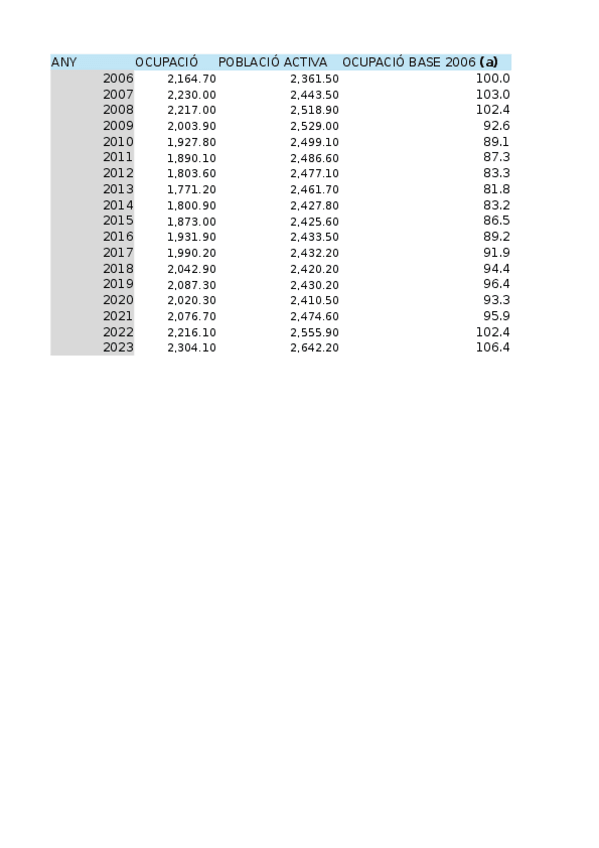 | ANY | OCUPACIÓ | POBLACIÓ ACTIVA | OCUPACIÓ BASE 2006 (a) |
|---|---|---|---|
| 2006 | 2,164.70 | 2,361.50 | 100.0 |
| 2007 | 2,230.00 | 2,443.50 | 103.0 |
| 2008 | 2,217.00 | 2,518.90 | 102.4 |
| 2009 | 2,003.90 | 2,529.00 | 92.6 |
| 2010 | 1,927.80 | 2,499.10 | 89.1 |
| 2011 | 1,890.10 | 2,486.60 | 87.3 |
| 2012 | 1,803.60 | 2,477.10 | 83.3 |
| 2013 | 1,771.20 | 2,461.70 | 81.8 |
| 2014 | 1,800.90 | 2,427.80 | 83.2 |
| 2015 | 1,873.00 | 2,425.60 | 86.5 |
| 2016 | 1,931.90 | 2,433.50 | 89.2 |
| 2017 | 1,990.20 | 2,432.20 | 91.9 |
| 2018 | 2,042.90 | 2,420.20 | 94.4 |
| 2019 | 2,087.30 | 2,430.20 | 96.4 |
| 2020 | 2,020.30 | 2,410.50 | 93.3 |
| 2021 | 2,076.70 | 2,474.60 | 95.9 |
| 2022 | 2,216.10 | 2,555.90 | 102.4 |
| 2023 | 2,304.10 | 2,642.20 | 106.4 |